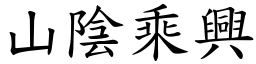 山陰乘興